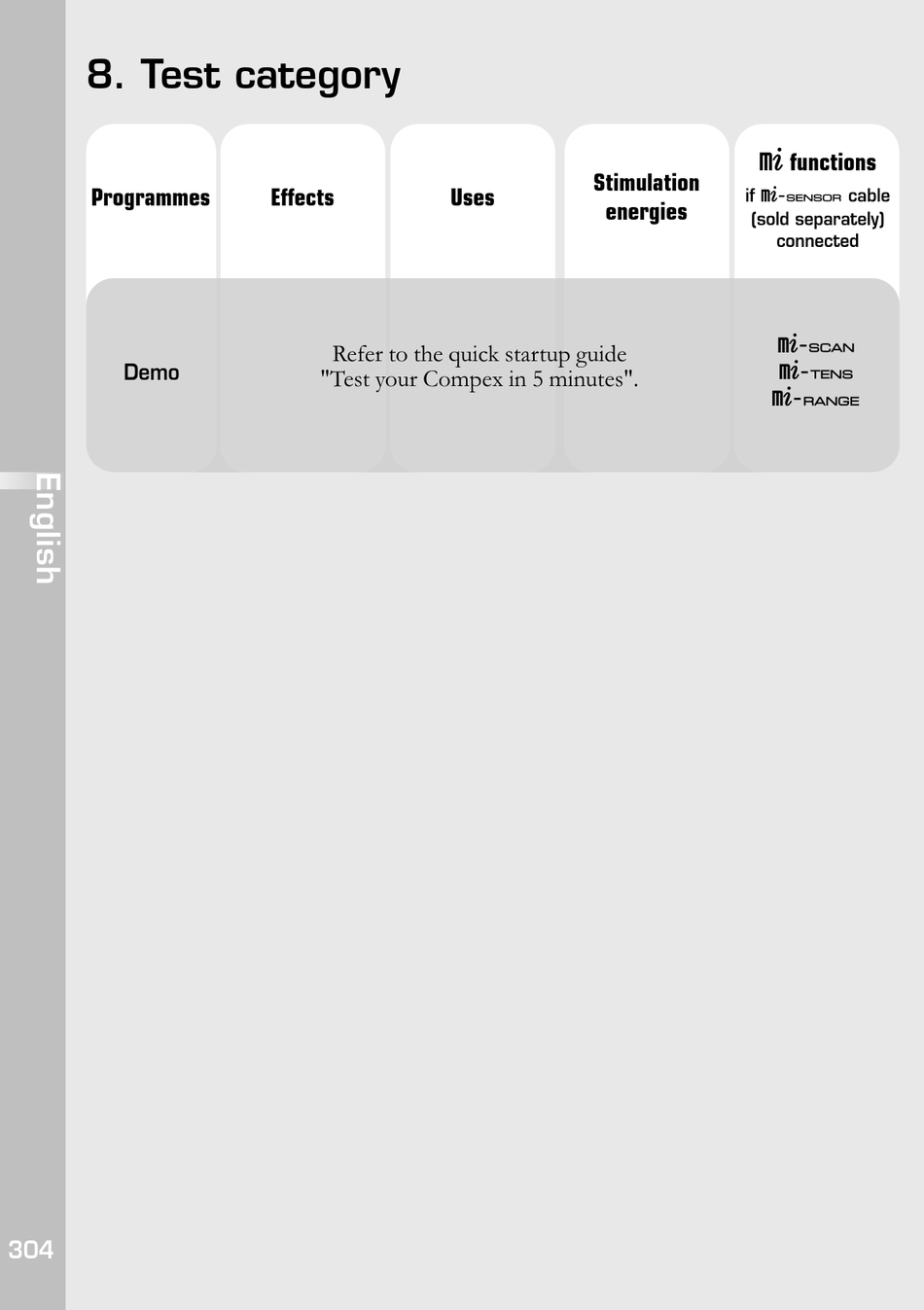 8. Test category

| Programmes | Effects | Uses | Stimulation energies | mi functions if mi-SENSOR cable (sold separately) connected |
|---|---|---|---|---|
| Demo | Refer to the quick startup guide "Test your Compex in 5 minutes". | | | mi-SCAN mi-TENS mi-RANGE |

English

304